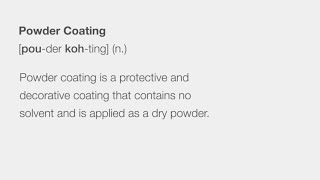 Powder Coating
[pou-der koh-ting] (n.)

Powder coating is a protective and decorative coating that contains no solvent and is applied as a dry powder.